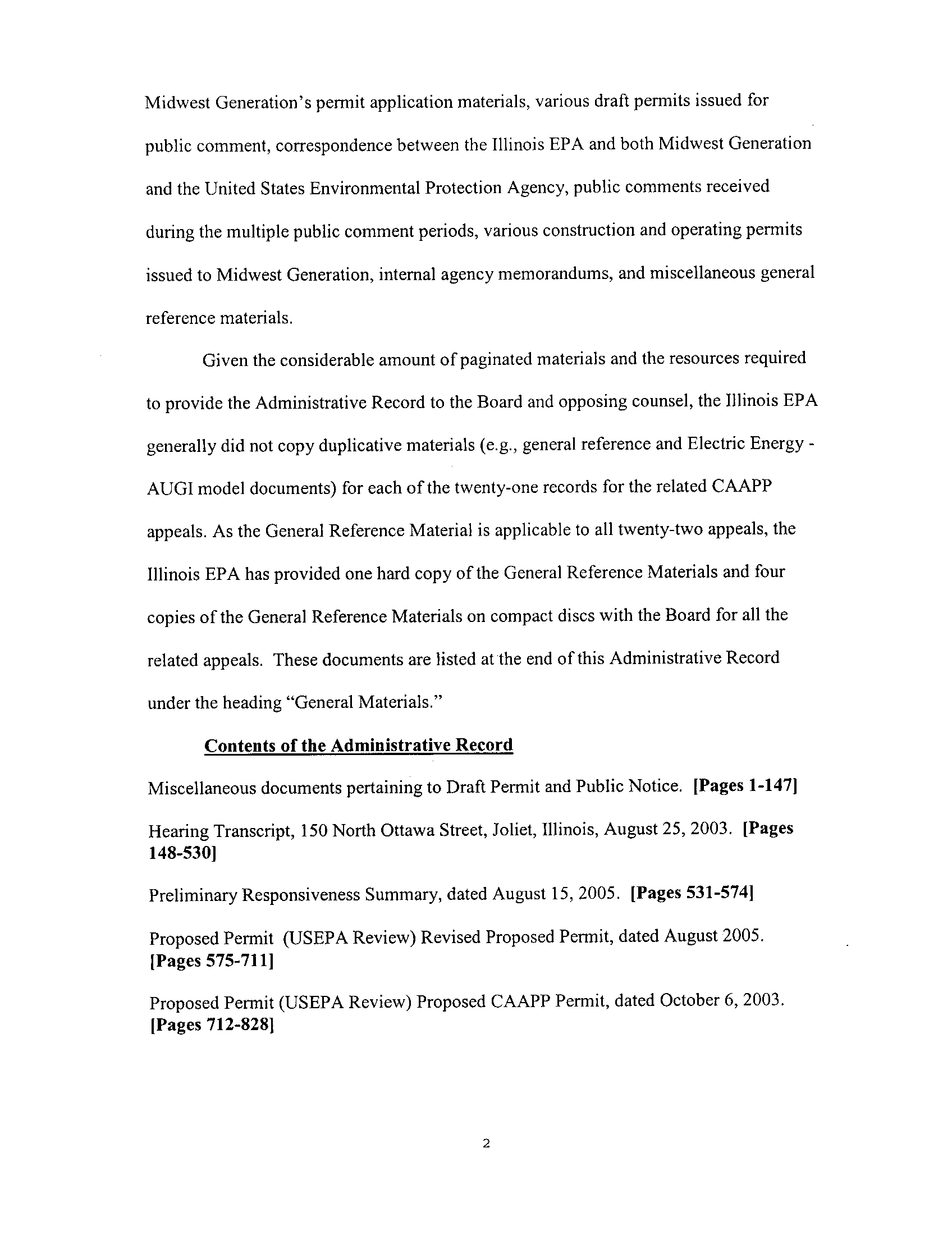 Midwest Generation's permit application materials, various draft permits issued for public comment, correspondence between the Illinois EPA and both Midwest Generation and the United States Environmental Protection Agency, public comments received during the multiple public comment periods, various construction and operating permits issued to Midwest Generation, internal agency memorandums, and miscellaneous general reference materials.

Given the considerable amount of paginated materials and the resources required to provide the Administrative Record to the Board and opposing counsel, the Illinois EPA generally did not copy duplicative materials (e.g., general reference and Electric Energy - AUGI model documents) for each of the twenty-one records for the related CAAPP appeals. As the General Reference Material is applicable to all twenty-two appeals, the Illinois EPA has provided one hard copy of the General Reference Materials and four copies of the General Reference Materials on compact discs with the Board for all the related appeals. These documents are listed at the end of this Administrative Record under the heading "General Materials."

Contents of the Administrative Record

Miscellaneous documents pertaining to Draft Permit and Public Notice. [Pages 1-147]

Hearing Transcript, 150 North Ottawa Street, Joliet, Illinois, August 25, 2003. [Pages 148-530]

Preliminary Responsiveness Summary, dated August 15, 2005. [Pages 531-574]

Proposed Permit (USEPA Review) Revised Proposed Permit, dated August 2005. [Pages 575-711]

Proposed Permit (USEPA Review) Proposed CAAPP Permit, dated October 6, 2003. [Pages 712-828]

2